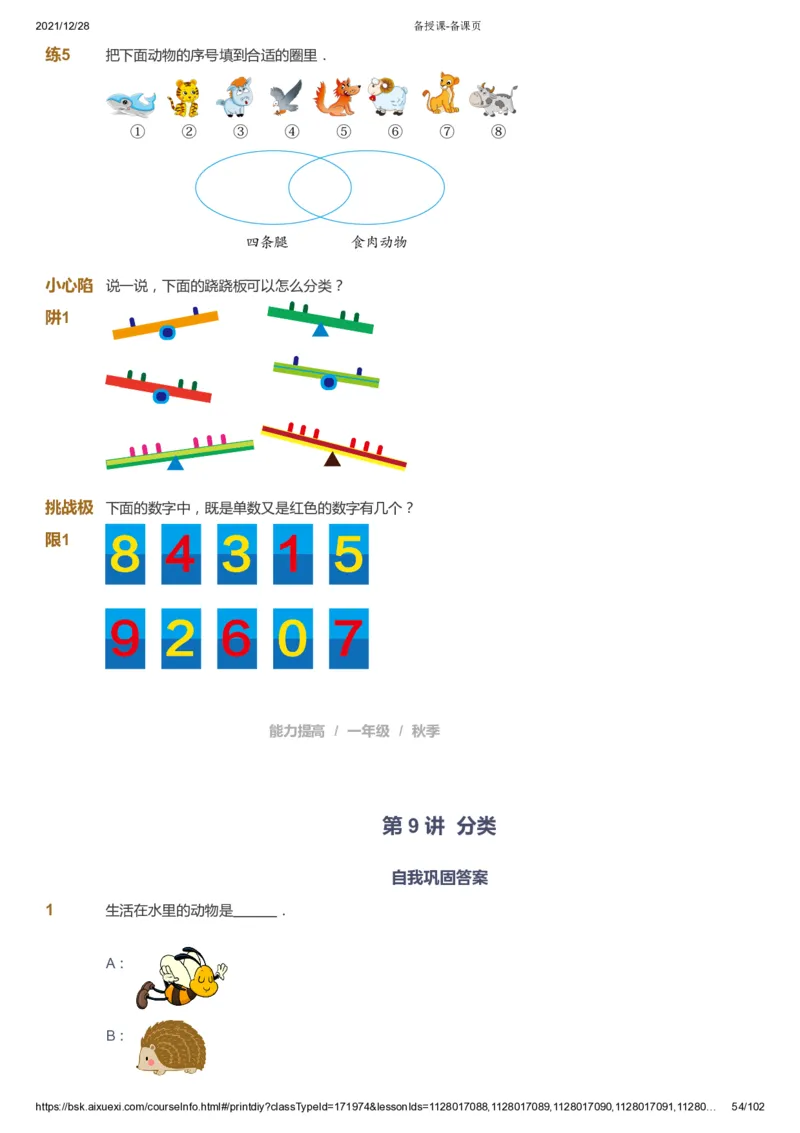 2021/12/28 备授课-备课页

练5 把下面动物的序号填到合适的圈里．

① ② ③ ④ ⑤ ⑥ ⑦ ⑧

四条腿 食肉动物

小心陷阱1 说一说，下面的跷跷板可以怎么分类？

挑战极限1 下面的数字中，既是单数又是红色的数字有几个？

8 4 3 1 5

9 2 6 0 7

能力提高 / 一年级 / 秋季

第 9 讲 分类

自我巩固答案

1 生活在水里的动物是______．

A：

B：

https://bsk.aixuexi.com/courseInfo.html#/printdiy?classTypeId=171974&lessonIds=1128017088,1128017089,1128017090,1128017091,11280… 54/102